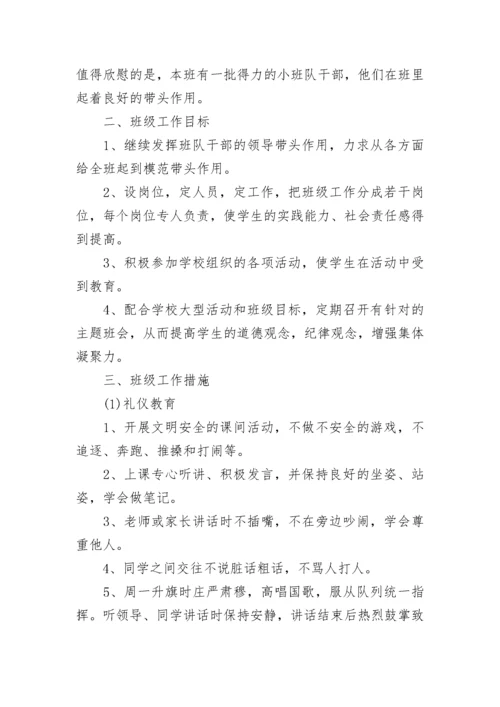 值得欣慰的是，本班有一批得力的小班队干部，他们在班里起着良好的带头作用。

二、班级工作目标

1、继续发挥班队干部的领导带头作用，力求从各方面给全班起到模范带头作用。

2、设岗位，定人员，定工作，把班级工作分成若干岗位，每个岗位专人负责，使学生的实践能力、社会责任感得到提高。

3、积极参加学校组织的各项活动，使学生在活动中受到教育。

4、配合学校大型活动和班级目标，定期召开有针对的主题班会，从而提高学生的道德观念，纪律观念，增强集体凝聚力。

三、班级工作措施

(1)礼仪教育

1、开展文明安全的课间活动，不做不安全的游戏，不追逐、奔跑、推搡和打闹等。

2、上课专心听讲、积极发言，并保持良好的坐姿、站姿，学会做笔记。

3、老师或家长讲话时不插嘴，不在旁边吵闹，学会尊重他人。

4、同学之间交往不说脏话粗话，不骂人打人。

5、周一升旗时庄严肃穆，高唱国歌，服从队列统一指挥。听领导、同学讲话时保持安静，讲话结束后热烈鼓掌致